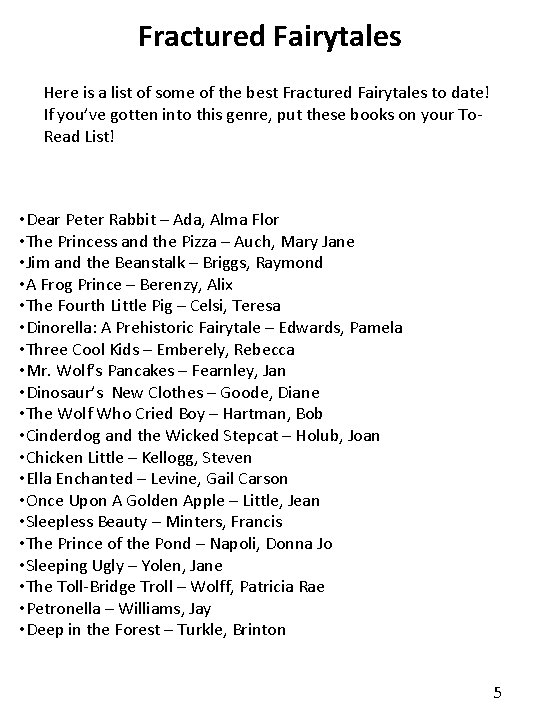 Fractured Fairytales

Here is a list of some of the best Fractured Fairytales to date! If you've gotten into this genre, put these books on your To-Read List!

•Dear Peter Rabbit – Ada, Alma Flor
•The Princess and the Pizza – Auch, Mary Jane
•Jim and the Beanstalk – Briggs, Raymond
•A Frog Prince – Berenzy, Alix
•The Fourth Little Pig – Celsi, Teresa
•Dinorella: A Prehistoric Fairytale – Edwards, Pamela
•Three Cool Kids – Emberely, Rebecca
•Mr. Wolf's Pancakes – Fearnley, Jan
•Dinosaur's New Clothes – Goode, Diane
•The Wolf Who Cried Boy – Hartman, Bob
•Cinderdog and the Wicked Stepcat – Holub, Joan
•Chicken Little – Kellogg, Steven
•Ella Enchanted – Levine, Gail Carson
•Once Upon A Golden Apple – Little, Jean
•Sleepless Beauty – Minters, Francis
•The Prince of the Pond – Napoli, Donna Jo
•Sleeping Ugly – Yolen, Jane
•The Toll-Bridge Troll – Wolff, Patricia Rae
•Petronella – Williams, Jay
•Deep in the Forest – Turkle, Brinton

5